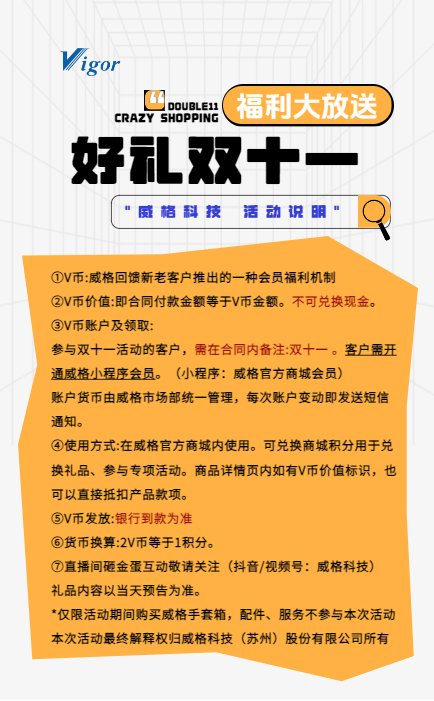 Vigor

DOUBLE11
CRAZY SHOPPING

福利大放送

好礼双十一

"威格科技 活动说明"

①V币:威格回馈新老客户推出的一种会员福利机制

②V币价值:即合同付款金额等于V币金额。不可兑换现金。

③V币账户及领取:
参与双十一活动的客户，需在合同内备注:双十一。客户需开通威格小程序会员。（小程序：威格官方商城会员）
账户货币由威格市场部统一管理，每次账户变动即发送短信通知。

④使用方式:在威格官方商城内使用。可兑换商城积分用于兑换礼品、参与专项活动。商品详情页内如有V币价值标识，也可以直接抵扣产品款项。

⑤V币发放:银行到款为准

⑥货币换算:2V币等于1积分。

⑦直播间砸金蛋互动敬请关注（抖音/视频号：威格科技）
礼品内容以当天预告为准。

*仅限活动期间购买威格手套箱，配件、服务不参与本次活动
本次活动最终解释权归威格科技（苏州）股份有限公司所有